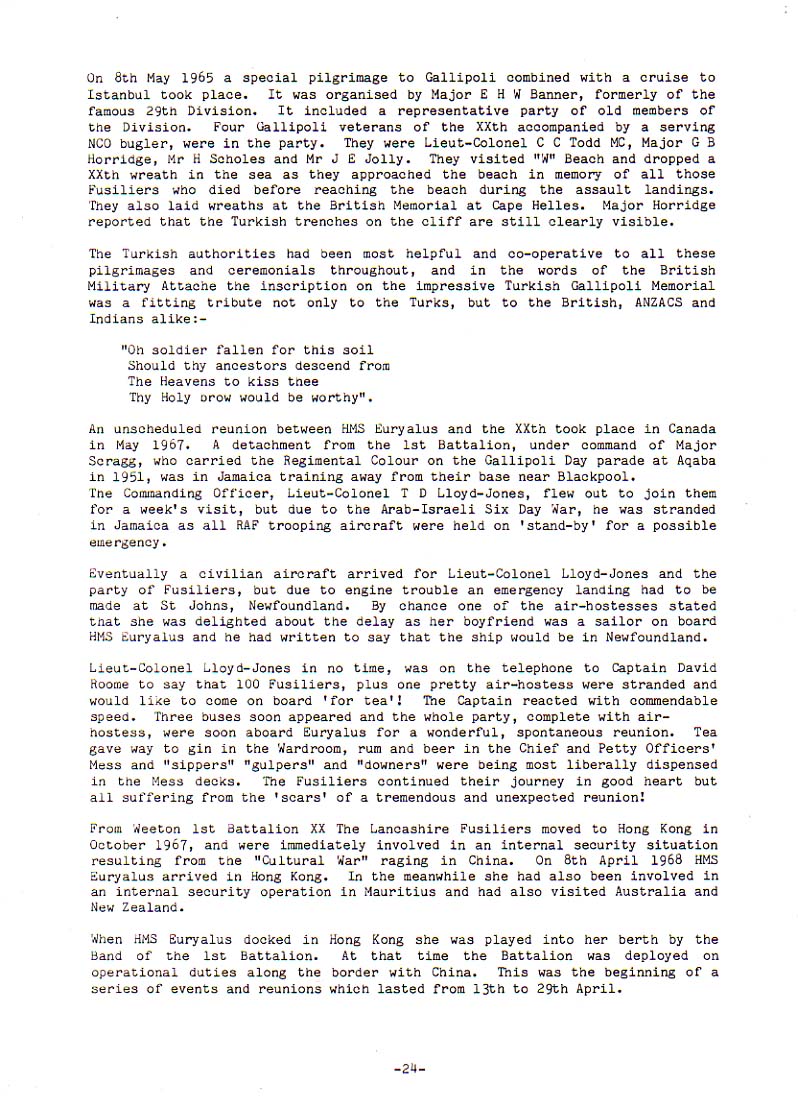 On 8th May 1965 a special pilgrimage to Gallipoli combined with a cruise to Istanbul took place. It was organised by Major E H W Banner, formerly of the famous 29th Division. It included a representative party of old members of the Division. Four Gallipoli veterans of the XXth accompanied by a serving NCO bugler, were in the party. They were Lieut-Colonel C C Todd MC, Major G B Horridge, Mr H Scholes and Mr J E Jolly. They visited "W" Beach and dropped a XXth wreath in the sea as they approached the beach in memory of all those Fusiliers who died before reaching the beach during the assault landings. They also laid wreaths at the British Memorial at Cape Helles. Major Horridge reported that the Turkish trenches on the cliff are still clearly visible.

The Turkish authorities had been most helpful and co-operative to all these pilgrimages and ceremonials throughout, and in the words of the British Military Attache the inscription on the impressive Turkish Gallipoli Memorial was a fitting tribute not only to the Turks, but to the British, ANZACS and Indians alike:-

"Oh soldier fallen for this soil
Should thy ancestors descend from
The Heavens to kiss thee
Thy Holy brow would be worthy".

An unscheduled reunion between HMS Euryalus and the XXth took place in Canada in May 1967. A detachment from the 1st Battalion, under command of Major Scragg, who carried the Regimental Colour on the Gallipoli Day parade at Aqaba in 1951, was in Jamaica training away from their base near Blackpool.
The Commanding Officer, Lieut-Colonel T D Lloyd-Jones, flew out to join them for a week's visit, but due to the Arab-Israeli Six Day War, he was stranded in Jamaica as all RAF trooping aircraft were held on 'stand-by' for a possible emergency.

Eventually a civilian aircraft arrived for Lieut-Colonel Lloyd-Jones and the party of Fusiliers, but due to engine trouble an emergency landing had to be made at St Johns, Newfoundland. By chance one of the air-hostesses stated that she was delighted about the delay as her boyfriend was a sailor on board HMS Euryalus and he had written to say that the ship would be in Newfoundland.

Lieut-Colonel Lloyd-Jones in no time, was on the telephone to Captain David Roome to say that 100 Fusiliers, plus one pretty air-hostess were stranded and would like to come on board 'for tea'! The Captain reacted with commendable speed. Three buses soon appeared and the whole party, complete with air-hostess, were soon aboard Euryalus for a wonderful, spontaneous reunion. Tea gave way to gin in the Wardroom, rum and beer in the Chief and Petty Officers' Mess and "sippers" "gulpers" and "downers" were being most liberally dispensed in the Mess decks. The Fusiliers continued their journey in good heart but all suffering from the 'scars' of a tremendous and unexpected reunion!

From Weeton 1st Battalion XX The Lancashire Fusiliers moved to Hong Kong in October 1967, and were immediately involved in an internal security situation resulting from the "Cultural War" raging in China. On 8th April 1968 HMS Euryalus arrived in Hong Kong. In the meanwhile she had also been involved in an internal security operation in Mauritius and had also visited Australia and New Zealand.

When HMS Euryalus docked in Hong Kong she was played into her berth by the Band of the 1st Battalion. At that time the Battalion was deployed on operational duties along the border with China. This was the beginning of a series of events and reunions which lasted from 13th to 29th April.

-24-